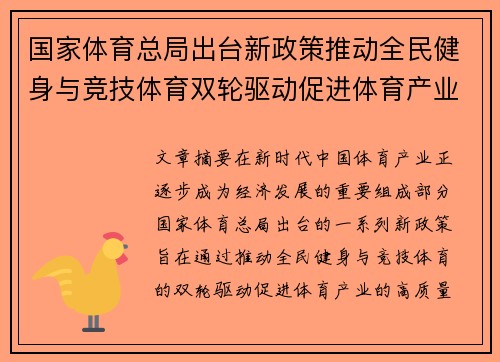 国家体育总局出台新政策推动全民健身与竞技体育双轮驱动促进体育产业

文章摘要在新时代中国体育产业正逐步成为经济发展的重要组成部分国家体育总局出台的一系列新政策旨在通过推动全民健身与竞技体育的双轮驱动促进体育产业的高质量